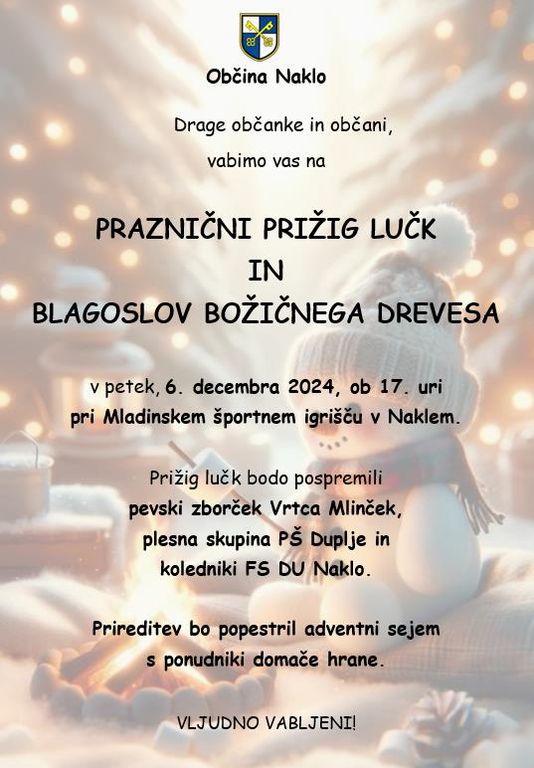 Občina Naklo

Drage občanke in občani,

vabimo vas na

PRAZNIČNI PRIŽIG LUČK
IN
BLAGOSLOV BOŽIČNEGA DREVESA

v petek, 6. decembra 2024, ob 17. uri
pri Mladinskem športnem igrišču v Naklem.

Prižig lučk bodo pospremili
pevski zborček Vrtca Mlinček,
plesna skupina PŠ Duplje in
koledniki FS DU Naklo.

Prireditev bo popestril adventni sejem
s ponudniki domače hrane.

VLJUDNO VABLJENI!